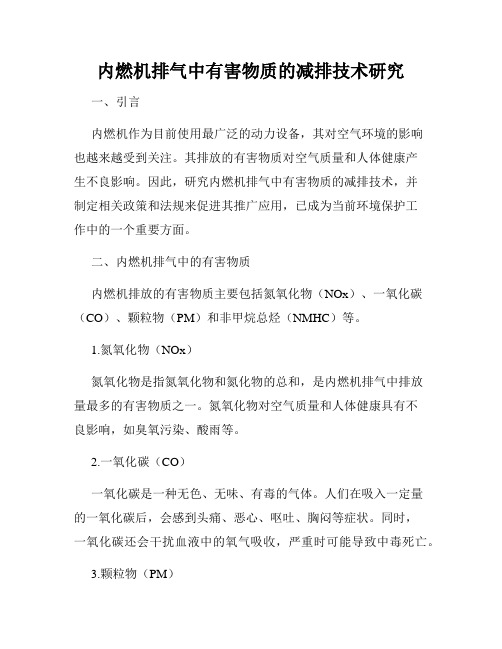 内燃机排气中有害物质的减排技术研究

一、引言

内燃机作为目前使用最广泛的动力设备，其对空气环境的影响也越来越受到关注。其排放的有害物质对空气质量和人体健康产生不良影响。因此，研究内燃机排气中有害物质的减排技术，并制定相关政策和法规来促进其推广应用，已成为当前环境保护工作中的一个重要方面。

二、内燃机排气中的有害物质

内燃机排放的有害物质主要包括氮氧化物（NOx）、一氧化碳（CO）、颗粒物（PM）和非甲烷总烃（NMHC）等。

1.氮氧化物（NOx）

氮氧化物是指氮氧化物和氮化物的总和，是内燃机排气中排放量最多的有害物质之一。氮氧化物对空气质量和人体健康具有不良影响，如臭氧污染、酸雨等。

2.一氧化碳（CO）

一氧化碳是一种无色、无味、有毒的气体。人们在吸入一定量的一氧化碳后，会感到头痛、恶心、呕吐、胸闷等症状。同时，一氧化碳还会干扰血液中的氧气吸收，严重时可能导致中毒死亡。

3.颗粒物（PM）